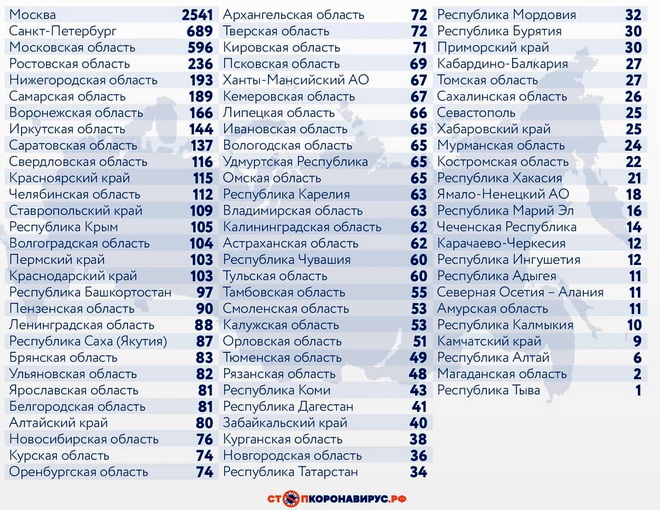 | | |
|---|---|
| Москва | 2541 |
| Санкт-Петербург | 689 |
| Московская область | 596 |
| Ростовская область | 236 |
| Нижегородская область | 193 |
| Самарская область | 189 |
| Воронежская область | 166 |
| Иркутская область | 144 |
| Саратовская область | 137 |
| Свердловская область | 116 |
| Красноярский край | 115 |
| Челябинская область | 112 |
| Ставропольский край | 109 |
| Республика Крым | 105 |
| Волгоградская область | 104 |
| Пермский край | 103 |
| Краснодарский край | 103 |
| Республика Башкортостан | 97 |
| Пензенская область | 90 |
| Ленинградская область | 88 |
| Республика Саха (Якутия) | 87 |
| Брянская область | 83 |
| Ульяновская область | 82 |
| Ярославская область | 81 |
| Белгородская область | 81 |
| Алтайский край | 80 |
| Новосибирская область | 76 |
| Курская область | 74 |
| Оренбургская область | 74 |

| | |
|---|---|
| Архангельская область | 72 |
| Тверская область | 72 |
| Кировская область | 71 |
| Псковская область | 69 |
| Ханты-Мансийский АО | 67 |
| Кемеровская область | 67 |
| Липецкая область | 66 |
| Ивановская область | 65 |
| Вологодская область | 65 |
| Удмуртская Республика | 65 |
| Омская область | 65 |
| Республика Карелия | 63 |
| Владимирская область | 63 |
| Калининградская область | 62 |
| Астраханская область | 62 |
| Республика Чувашия | 60 |
| Тульская область | 60 |
| Тамбовская область | 55 |
| Смоленская область | 53 |
| Калужская область | 53 |
| Орловская область | 51 |
| Тюменская область | 49 |
| Рязанская область | 48 |
| Республика Коми | 43 |
| Республика Дагестан | 41 |
| Забайкальский край | 40 |
| Курганская область | 38 |
| Новгородская область | 36 |
| Республика Татарстан | 34 |

| | |
|---|---|
| Республика Мордовия | 32 |
| Республика Бурятия | 30 |
| Приморский край | 30 |
| Кабардино-Балкария | 27 |
| Томская область | 27 |
| Сахалинская область | 26 |
| Севастополь | 25 |
| Хабаровский край | 25 |
| Мурманская область | 24 |
| Костромская область | 22 |
| Республика Хакасия | 21 |
| Ямало-Ненецкий АО | 18 |
| Республика Марий Эл | 16 |
| Чеченская Республика | 14 |
| Карачаево-Черкесия | 12 |
| Республика Ингушетия | 12 |
| Республика Адыгея | 11 |
| Северная Осетия – Алания | 11 |
| Амурская область | 11 |
| Республика Калмыкия | 10 |
| Камчатский край | 9 |
| Республика Алтай | 6 |
| Магаданская область | 2 |
| Республика Тыва | 1 |

СТОПКОРОНАВИРУС.РФ